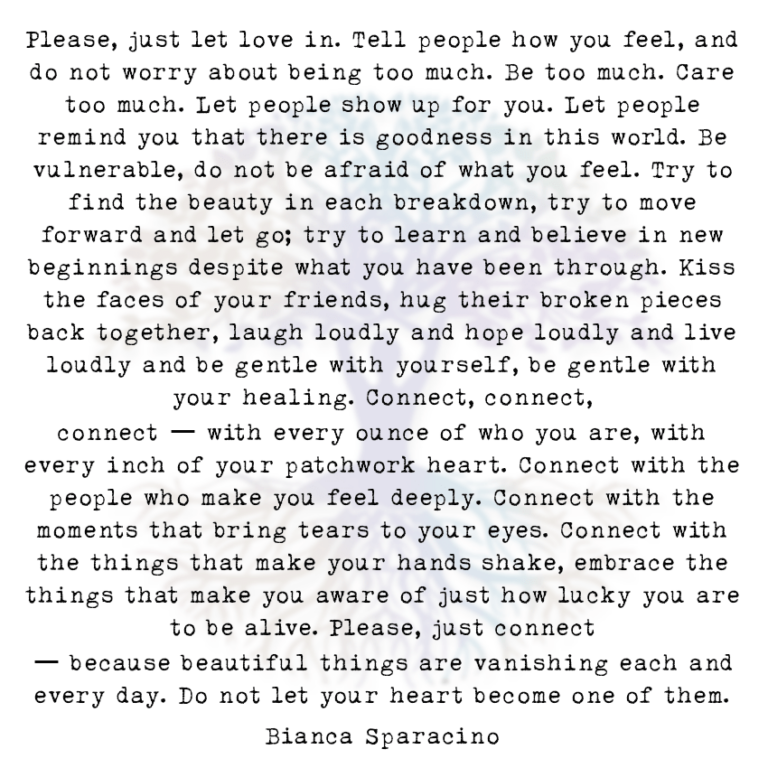 Please, just let love in. Tell people how you feel, and do not worry about being too much. Be too much. Care too much. Let people show up for you. Let people remind you that there is goodness in this world. Be vulnerable, do not be afraid of what you feel. Try to find the beauty in each breakdown, try to move forward and let go; try to learn and believe in new beginnings despite what you have been through. Kiss the faces of your friends, hug their broken pieces back together, laugh loudly and hope loudly and live loudly and be gentle with yourself, be gentle with your healing. Connect, connect, connect — with every ounce of who you are, with every inch of your patchwork heart. Connect with the people who make you feel deeply. Connect with the moments that bring tears to your eyes. Connect with the things that make your hands shake, embrace the things that make you aware of just how lucky you are to be alive. Please, just connect — because beautiful things are vanishing each and every day. Do not let your heart become one of them.

Bianca Sparacino